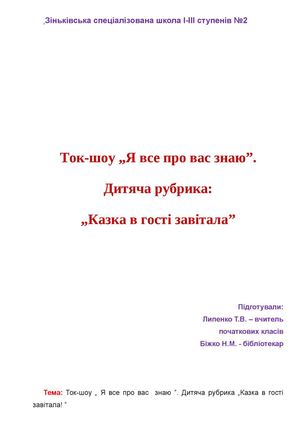 „Зіньківська спеціалізована школа І-ІІІ ступенів №2

Ток-шоу „Я все про вас знаю”.

Дитяча рубрика:

„Казка в гості завітала”

Підготували:
Липенко Т.В. – вчитель
початкових класів
Біжко Н.М. - бібліотекар

Тема: Ток-шоу „ Я все про вас знаю ”. Дитяча рубрика „Казка в гості завітала! ”